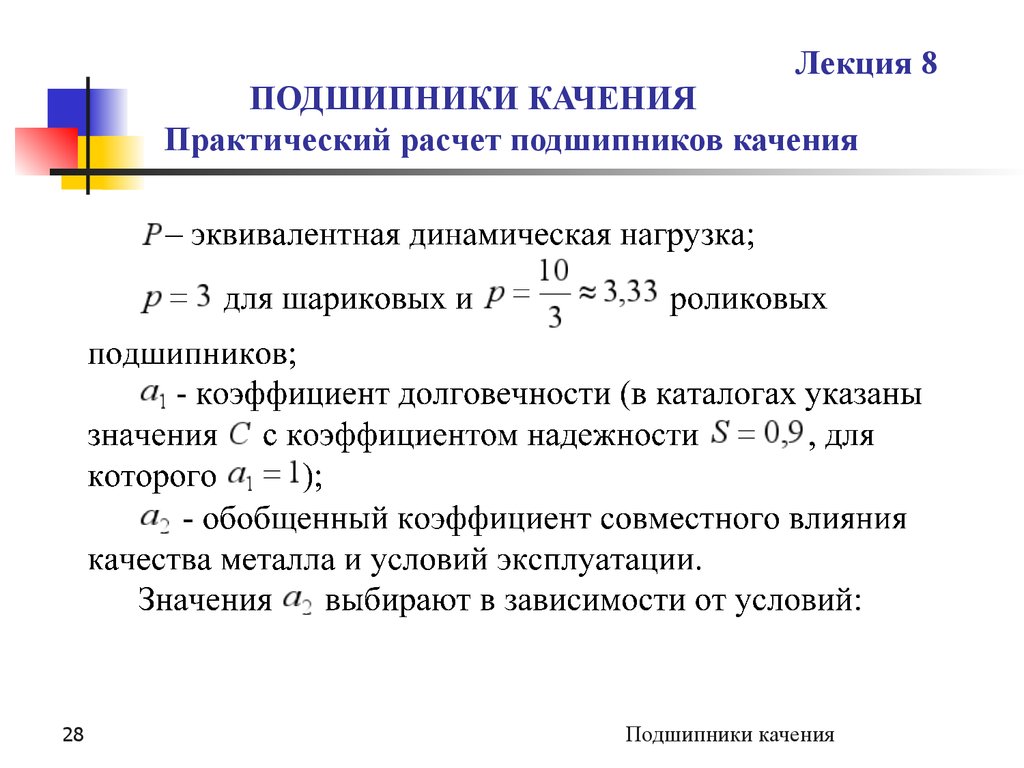 Лекция 8

ПОДШИПНИКИ КАЧЕНИЯ

Практический расчет подшипников качения

$P$ – эквивалентная динамическая нагрузка;

$p = 3$ для шариковых и $p = \frac{10}{3} \approx 3,33$ роликовых подшипников;

$a_1$ - коэффициент долговечности (в каталогах указаны значения $C$ с коэффициентом надежности $S = 0,9$, для которого $a_1 = 1$);

$a_2$ - обобщенный коэффициент совместного влияния качества металла и условий эксплуатации.

Значения $a_2$ выбирают в зависимости от условий:

28

Подшипники качения